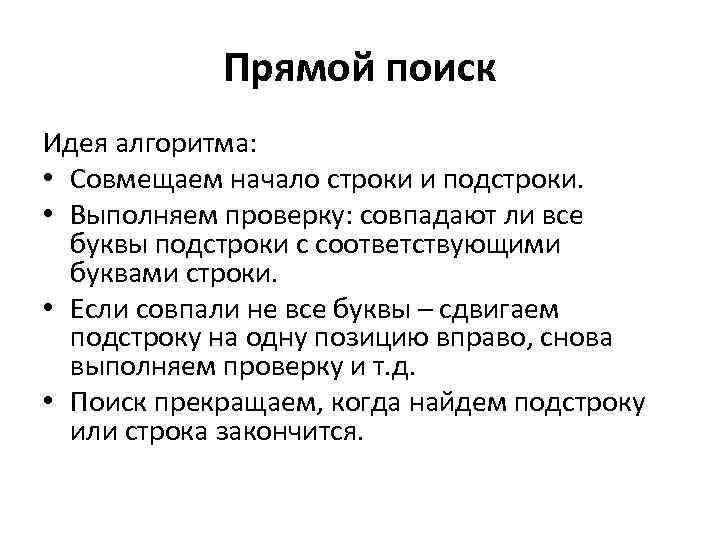 Прямой поиск

Идея алгоритма:

• Совмещаем начало строки и подстроки.
• Выполняем проверку: совпадают ли все буквы подстроки с соответствующими буквами строки.
• Если совпали не все буквы – сдвигаем подстроку на одну позицию вправо, снова выполняем проверку и т.д.
• Поиск прекращаем, когда найдем подстроку или строка закончится.